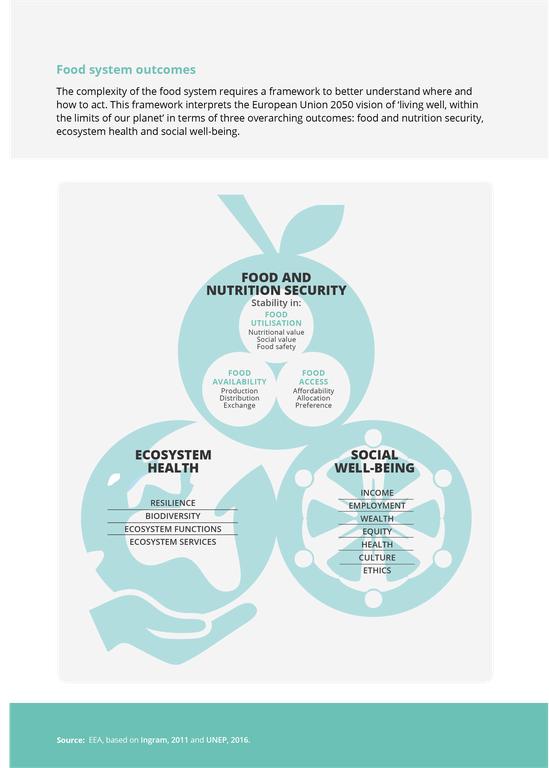 Food system outcomes

The complexity of the food system requires a framework to better understand where and how to act. This framework interprets the European Union 2050 vision of 'living well, within the limits of our planet' in terms of three overarching outcomes: food and nutrition security, ecosystem health and social well-being.

FOOD AND NUTRITION SECURITY
Stability in:
FOOD UTILISATION
Nutritional value
Social value
Food safety
FOOD AVAILABILITY
Production
Distribution
Exchange
FOOD ACCESS
Affordability
Allocation
Preference

ECOSYSTEM HEALTH
RESILIENCE
BIODIVERSITY
ECOSYSTEM FUNCTIONS
ECOSYSTEM SERVICES

SOCIAL WELL-BEING
INCOME
EMPLOYMENT
WEALTH
EQUITY
HEALTH
CULTURE
ETHICS

Source: EEA, based on Ingram, 2011 and UNEP, 2016.